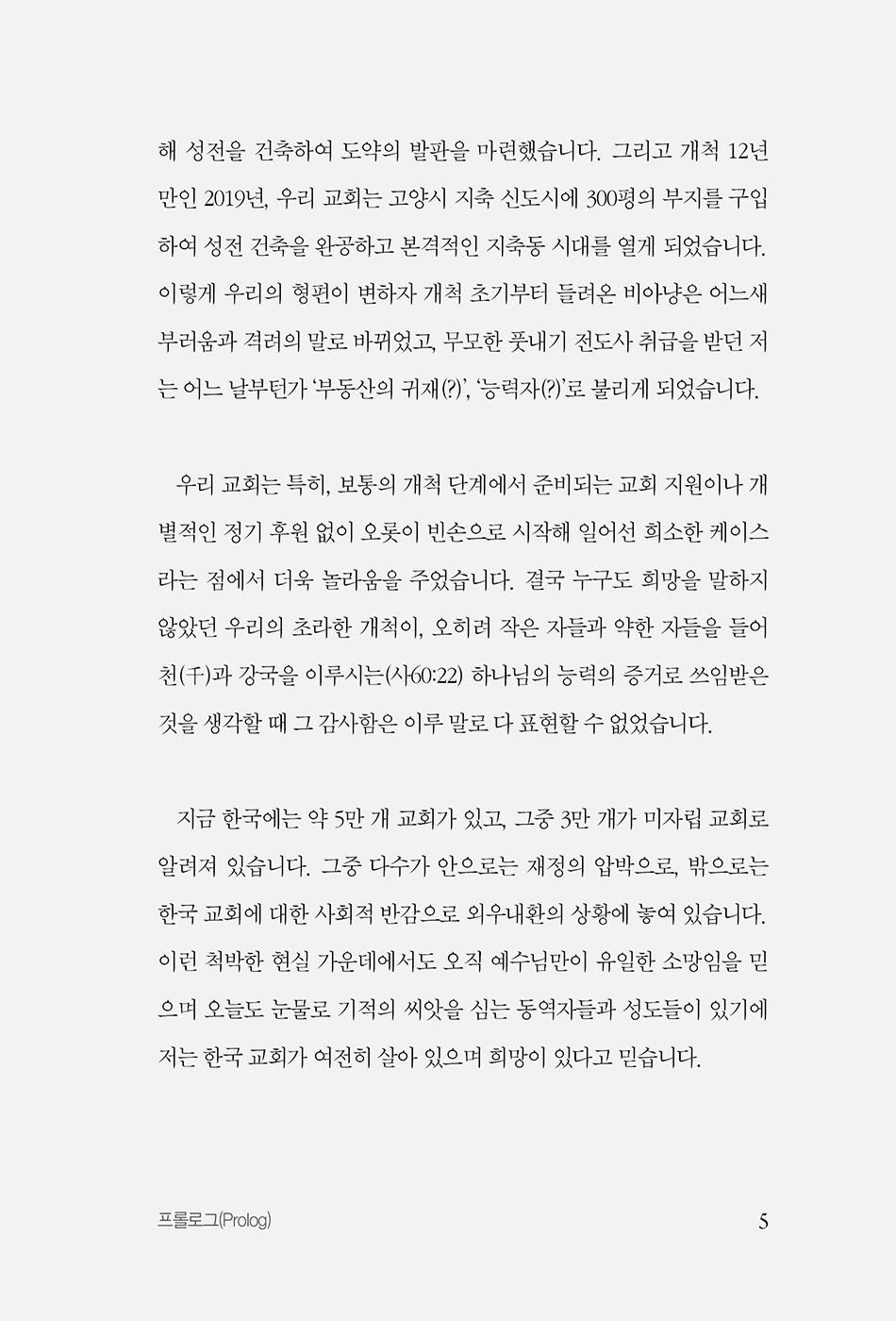 해 성전을 건축하여 도약의 발판을 마련했습니다. 그리고 개척 12년 만인 2019년, 우리 교회는 고양시 지축 신도시에 300평의 부지를 구입하여 성전 건축을 완공하고 본격적인 지축동 시대를 열게 되었습니다. 이렇게 우리의 형편이 변하자 개척 초기부터 들려온 비아냥은 어느새 부러움과 격려의 말로 바뀌었고, 무모한 풋내기 전도사 취급을 받던 저는 어느 날부턴가 '부동산의 귀재(?)', '능력자(?)'로 불리게 되었습니다.

우리 교회는 특히, 보통의 개척 단계에서 준비되는 교회 지원이나 개별적인 정기 후원 없이 오롯이 빈손으로 시작해 일어선 희소한 케이스라는 점에서 더욱 놀라움을 주었습니다. 결국 누구도 희망을 말하지 않았던 우리의 초라한 개척이, 오히려 작은 자들과 약한 자들을 들어 천(千)과 강국을 이루시는(사60:22) 하나님의 능력의 증거로 쓰임받은 것을 생각할 때 그 감사함은 이루 말로 다 표현할 수 없었습니다.

지금 한국에는 약 5만 개 교회가 있고, 그중 3만 개가 미자립 교회로 알려져 있습니다. 그중 다수가 안으로는 재정의 압박으로, 밖으로는 한국 교회에 대한 사회적 반감으로 외우내환의 상황에 놓여 있습니다. 이런 척박한 현실 가운데에서도 오직 예수님만이 유일한 소망임을 믿으며 오늘도 눈물로 기적의 씨앗을 심는 동역자들과 성도들이 있기에 저는 한국 교회가 여전히 살아 있으며 희망이 있다고 믿습니다.

프롤로그(Prolog) 5